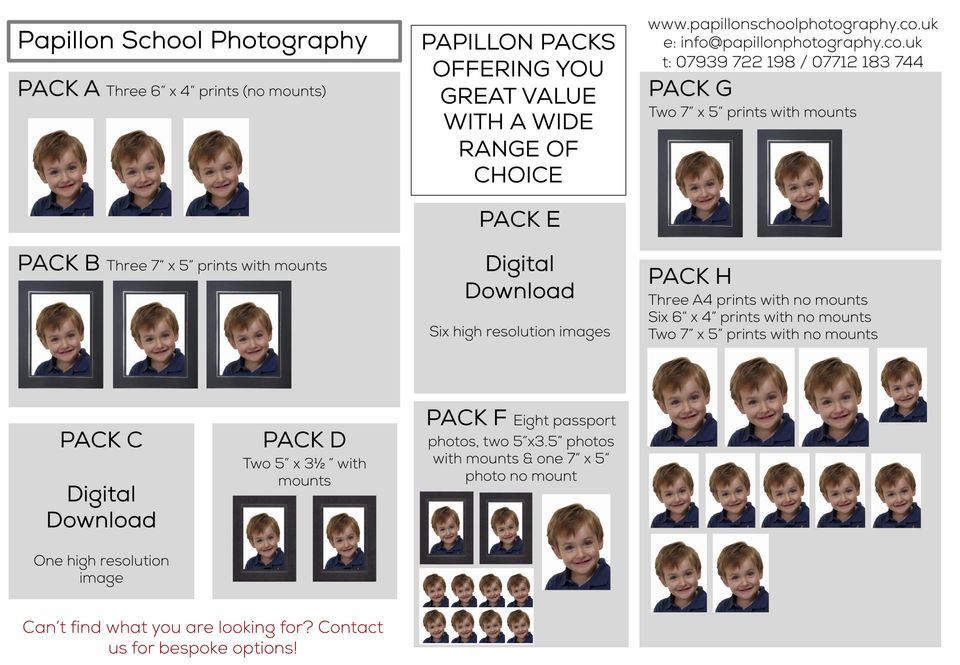 Papillon School Photography

PACK A Three 6" x 4" prints (no mounts)

PACK B Three 7" x 5" prints with mounts

PACK C

Digital Download

One high resolution image

PACK D

Two 5" x 3½ " with mounts

Can't find what you are looking for? Contact us for bespoke options!

PAPILLON PACKS OFFERING YOU GREAT VALUE WITH A WIDE RANGE OF CHOICE

PACK E

Digital Download

Six high resolution images

PACK F Eight passport photos, two 5"x3.5" photos with mounts & one 7" x 5" photo no mount

www.papillonschoolphotography.co.uk
e: info@papillonphotography.co.uk
t: 07939 722 198 / 07712 183 744

PACK G
Two 7" x 5" prints with mounts

PACK H
Three A4 prints with no mounts
Six 6" x 4" prints with no mounts
Two 7" x 5" prints with no mounts